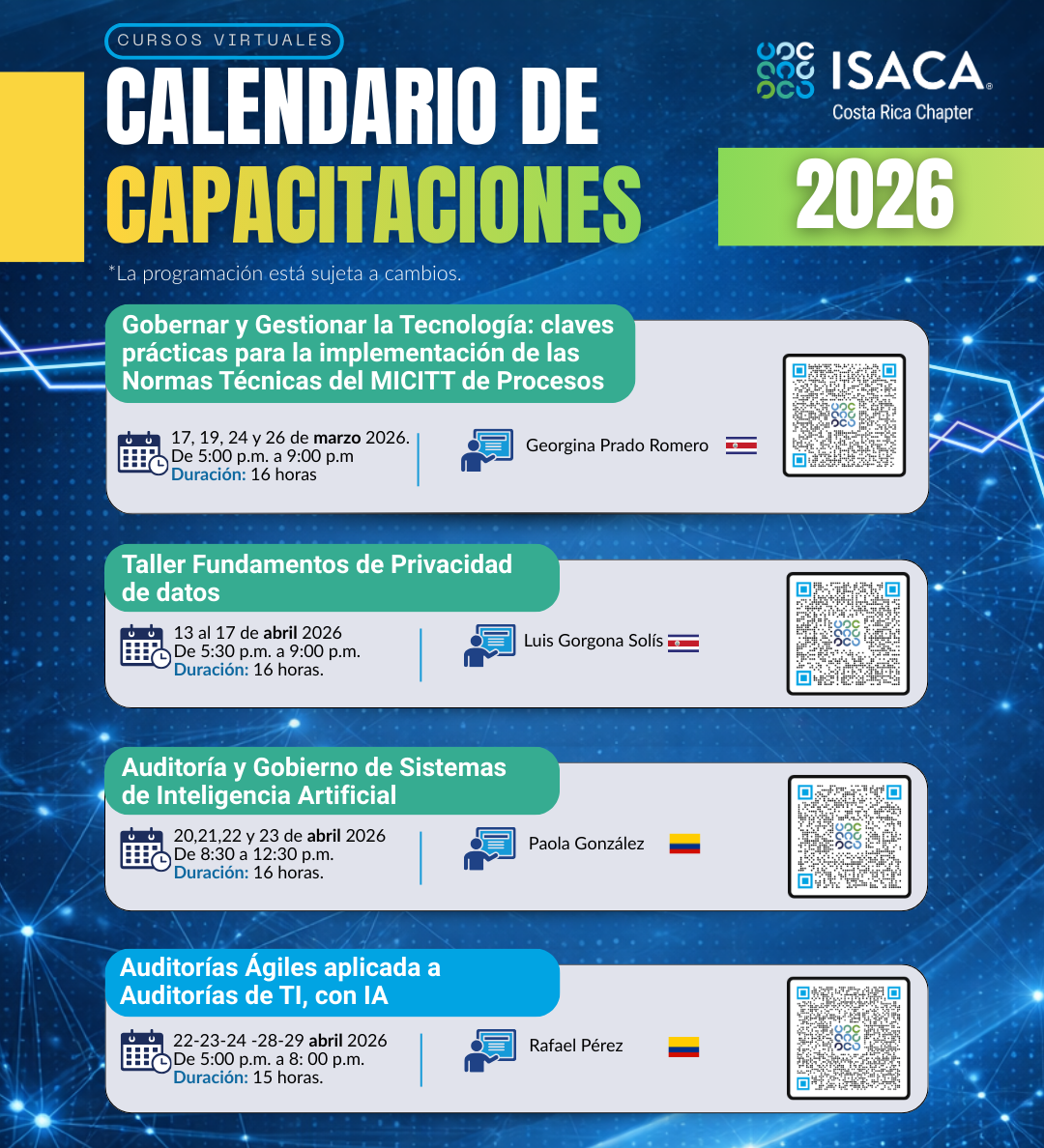 CURSOS VIRTUALES

CALENDARIO DE CAPACITACIONES

ISACA® Costa Rica Chapter

2026

*La programación está sujeta a cambios.

Gobernar y Gestionar la Tecnología: claves prácticas para la implementación de las Normas Técnicas del MICITT de Procesos

17, 19, 24 y 26 de marzo 2026. De 5:00 p.m. a 9:00 p.m Duración: 16 horas

Georgina Prado Romero

Taller Fundamentos de Privacidad de datos

13 al 17 de abril 2026 De 5:30 p.m. a 9:00 p.m. Duración: 16 horas.

Luis Gorgona Solís

Auditoría y Gobierno de Sistemas de Inteligencia Artificial

20,21,22 y 23 de abril 2026 De 8:30 a 12:30 p.m. Duración: 16 horas.

Paola González

Auditorías Ágiles aplicada a Auditorías de TI, con IA

22-23-24 -28-29 abril 2026 De 5:00 p.m. a 8: 00 p.m. Duración: 15 horas.

Rafael Pérez